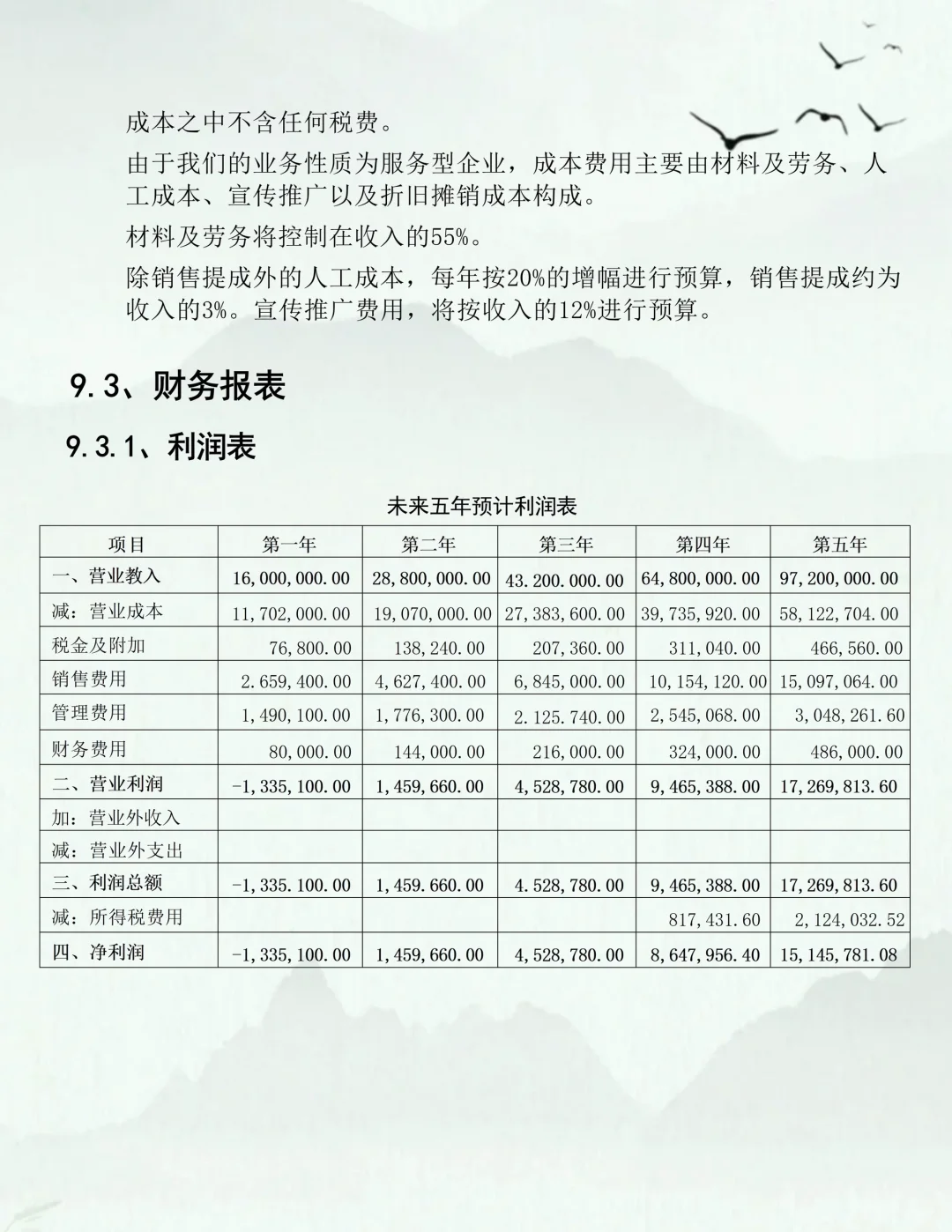 成本之中不含任何税费。

由于我们的业务性质为服务型企业，成本费用主要由材料及劳务、人工成本、宣传推广以及折旧摊销成本构成。

材料及劳务将控制在收入的55%。

除销售提成外的人工成本，每年按20%的增幅进行预算，销售提成约为收入的3%。宣传推广费用，将按收入的12%进行预算。

9.3、财务报表

9.3.1、利润表

未来五年预计利润表

| 项目 | 第一年 | 第二年 | 第三年 | 第四年 | 第五年 |
|---|---|---|---|---|---|
| 一、营业教入 | 16,000,000.00 | 28,800,000.00 | 43.200.000.00 | 64,800,000.00 | 97,200,000.00 |
| 减：营业成本 | 11,702,000.00 | 19,070,000.00 | 27,383,600.00 | 39,735,920.00 | 58,122,704.00 |
| 税金及附加 | 76,800.00 | 138,240.00 | 207,360.00 | 311,040.00 | 466,560.00 |
| 销售费用 | 2.659,400.00 | 4,627,400.00 | 6,845,000.00 | 10,154,120.00 | 15,097,064.00 |
| 管理费用 | 1,490,100.00 | 1,776,300.00 | 2.125.740.00 | 2,545,068.00 | 3,048,261.60 |
| 财务费用 | 80,000.00 | 144,000.00 | 216,000.00 | 324,000.00 | 486,000.00 |
| 二、营业利润 | -1,335,100.00 | 1,459,660.00 | 4,528,780.00 | 9,465,388.00 | 17,269,813.60 |
| 加：营业外收入 | | | | | |
| 减：营业外支出 | | | | | |
| 三、利润总额 | -1,335.100.00 | 1,459.660.00 | 4.528,780.00 | 9,465,388.00 | 17,269,813.60 |
| 减：所得税费用 | | | | 817,431.60 | 2,124,032.52 |
| 四、净利润 | -1,335,100.00 | 1,459,660.00 | 4,528,780.00 | 8,647,956.40 | 15,145,781.08 |